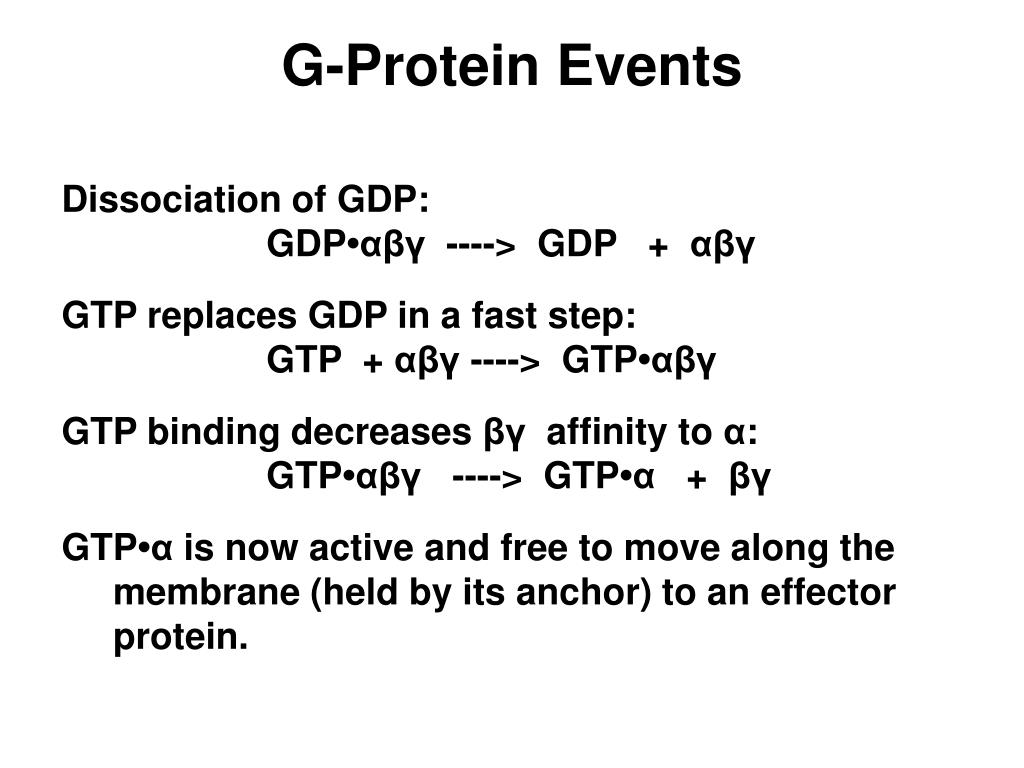 G-Protein Events

Dissociation of GDP:
GDP•αβγ ----> GDP + αβγ

GTP replaces GDP in a fast step:
GTP + αβγ ----> GTP•αβγ

GTP binding decreases βγ affinity to α:
GTP•αβγ ----> GTP•α + βγ

GTP•α is now active and free to move along the membrane (held by its anchor) to an effector protein.